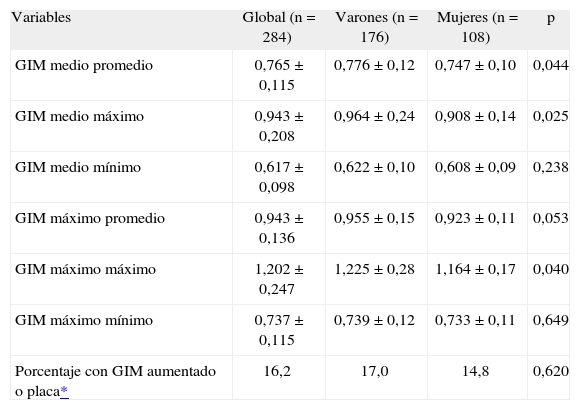 | Variables | Global (n = 284) | Varones (n = 176) | Mujeres (n = 108) | p |
|---|---|---|---|---|
| GIM medio promedio | 0,765 ± 0,115 | 0,776 ± 0,12 | 0,747 ± 0,10 | 0,044 |
| GIM medio máximo | 0,943 ± 0,208 | 0,964 ± 0,24 | 0,908 ± 0,14 | 0,025 |
| GIM medio mínimo | 0,617 ± 0,098 | 0,622 ± 0,10 | 0,608 ± 0,09 | 0,238 |
| GIM máximo promedio | 0,943 ± 0,136 | 0,955 ± 0,15 | 0,923 ± 0,11 | 0,053 |
| GIM máximo máximo | 1,202 ± 0,247 | 1,225 ± 0,28 | 1,164 ± 0,17 | 0,040 |
| GIM máximo mínimo | 0,737 ± 0,115 | 0,739 ± 0,12 | 0,733 ± 0,11 | 0,649 |
| Porcentaje con GIM aumentado o placa* | 16,2 | 17,0 | 14,8 | 0,620 |